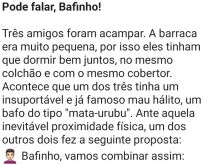 **Pode falar, Bafinho!**

Três amigos foram acampar. A barraca era muito pequena, por isso eles tinham que dormir bem juntos, no mesmo colchão e com o mesmo cobertor. Acontece que um dos três tinha um insuportável e já famoso mau hálito, um bafo do tipo "mata-urubu". Ante aquela inevitável proximidade física, um dos outros dois fez a seguinte proposta:

Bafinho, vamos combinar assim: